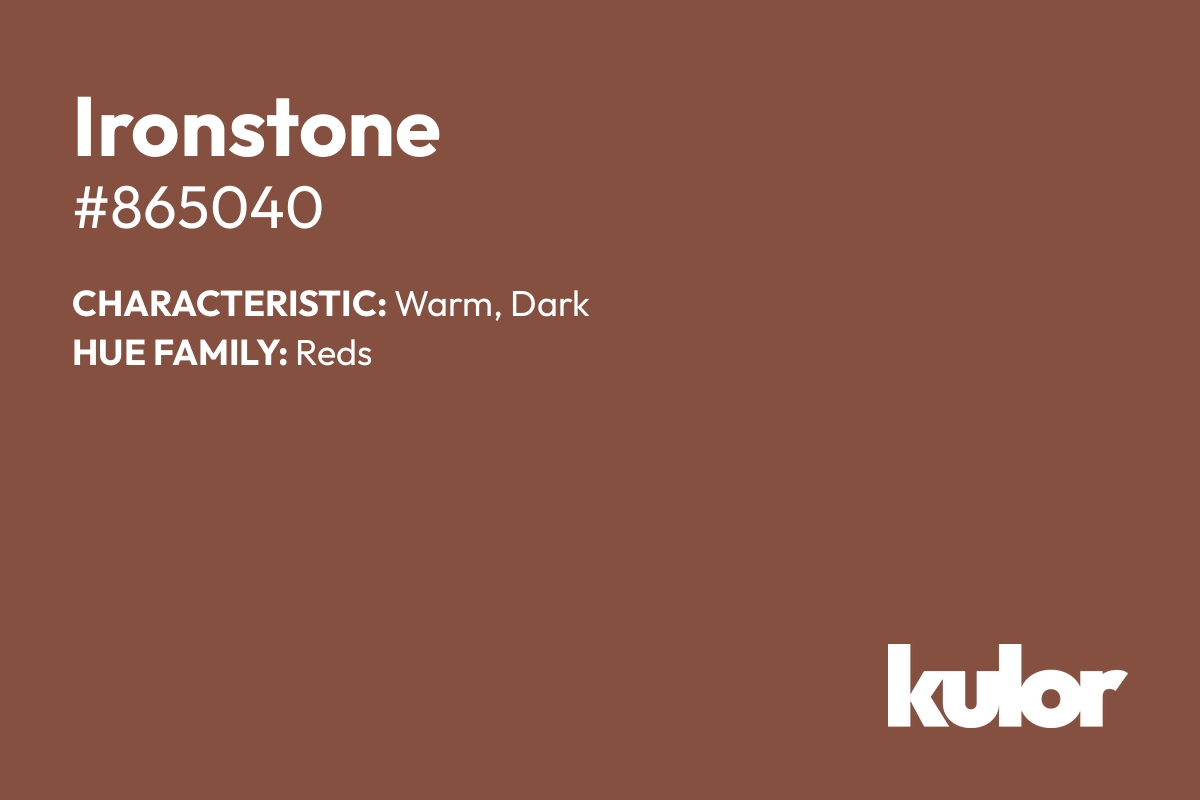 Ironstone
#865040

CHARACTERISTIC: Warm, Dark
HUE FAMILY: Reds

kulor